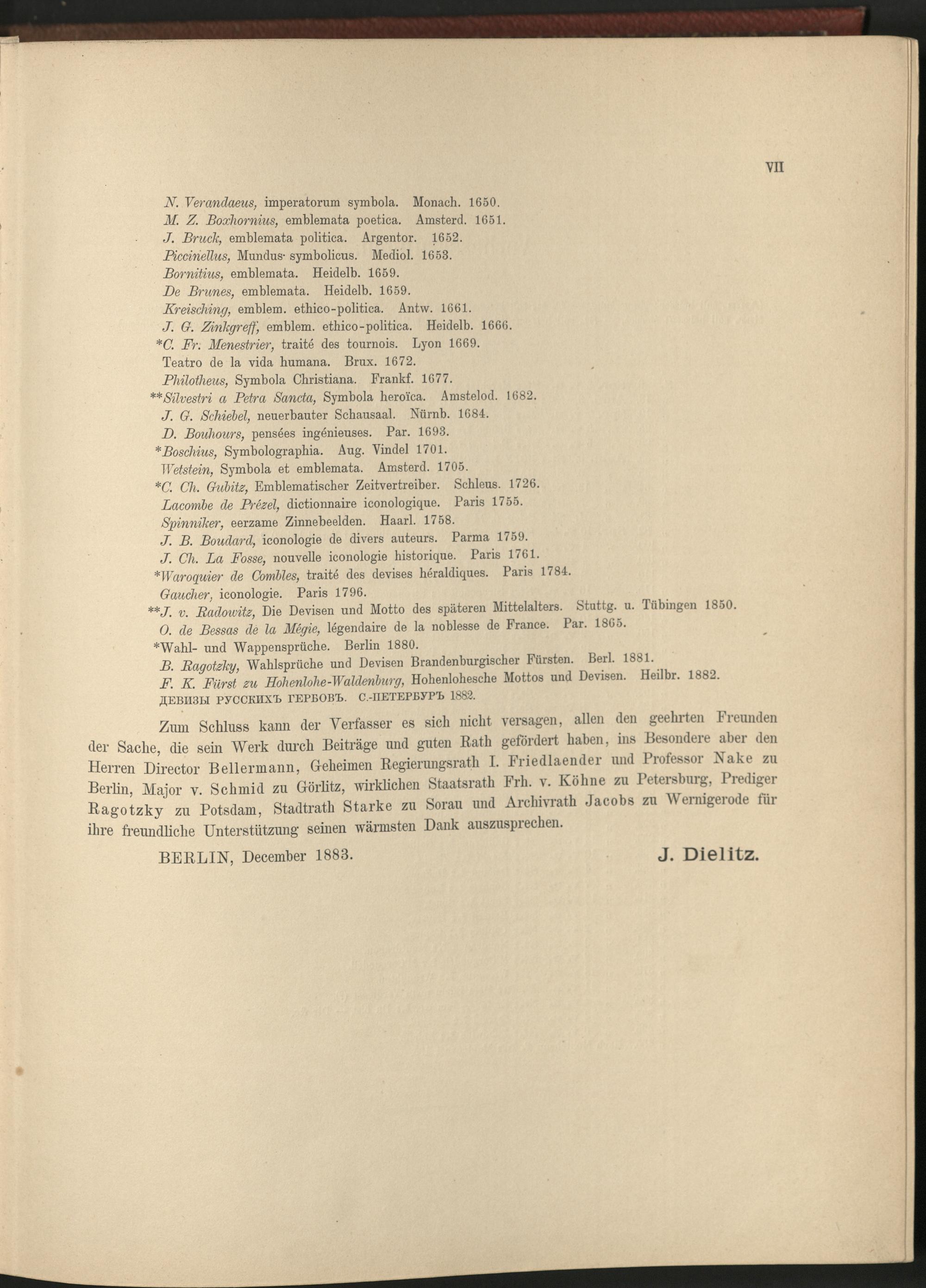 VII

N. Verandaeus, imperatorum symbola. Monach. 1650.
M. Z. Boxhornius, emblemata poetica. Amsterd. 1651.
J. Bruck, emblemata politica. Argentor. 1652.
Piccinellus, Mundus symbolicus. Mediol. 1653.
Bornitius, emblemata. Heidelb. 1659.
De Brunes, emblemata. Heidelb. 1659.
Kreisching, emblem. ethico-politica. Antw. 1661.
J. G. Zinkgreff, emblem. ethico-politica. Heidelb. 1666.
*C. Fr. Menestrier, traité des tournois. Lyon 1669.
Teatro de la vida humana. Brux. 1672.
Philotheus, Symbola Christiana. Frankf. 1677.
**Silvestri a Petra Sancta, Symbola heroïca. Amstelod. 1682.
J. G. Schiebel, neuerbauter Schausaal. Nürnb. 1684.
D. Bouhours, pensées ingénieuses. Par. 1693.
*Boschius, Symbolographia. Aug. Vindel 1701.
Wetstein, Symbola et emblemata. Amsterd. 1705.
*C. Ch. Gubitz, Emblematischer Zeitvertreiber. Schleus. 1726.
Lacombe de Prézel, dictionnaire iconologique. Paris 1755.
Spinniker, eerzame Zinnebeelden. Haarl. 1758.
J. B. Boudard, iconologie de divers auteurs. Parma 1759.
J. Ch. La Fosse, nouvelle iconologie historique. Paris 1761.
*Waroquier de Combles, traité des devises héraldiques. Paris 1784.
Gaucher, iconologie. Paris 1796.
**J. v. Radowitz, Die Devisen und Motto des späteren Mittelalters. Stuttg. u. Tübingen 1850.
O. de Bessas de la Mégie, légendaire de la noblesse de France. Par. 1865.
*Wahl- und Wappensprüche. Berlin 1880.
B. Ragotzky, Wahlsprüche und Devisen Brandenburgischer Fürsten. Berl. 1881.
F. K. Fürst zu Hohenlohe-Waldenburg, Hohenlohesche Mottos und Devisen. Heilbr. 1882.
ДЕВИЗЫ РУССКИХЪ ГЕРБОВЪ. С.-ПЕТЕРБУРЪ 1882.

Zum Schluss kann der Verfasser es sich nicht versagen, allen den geehrten Freunden der Sache, die sein Werk durch Beiträge und guten Rath gefördert haben, ins Besondere aber den Herren Director Bellermann, Geheimen Regierungsrath I. Friedlaender und Professor Nake zu Berlin, Major v. Schmid zu Görlitz, wirklichen Staatsrath Frh. v. Köhne zu Petersburg, Prediger Ragotzky zu Potsdam, Stadtrath Starke zu Sorau und Archivrath Jacobs zu Wernigerode für ihre freundliche Unterstützung seinen wärmsten Dank auszusprechen.

BERLIN, December 1883. J. Dielitz.